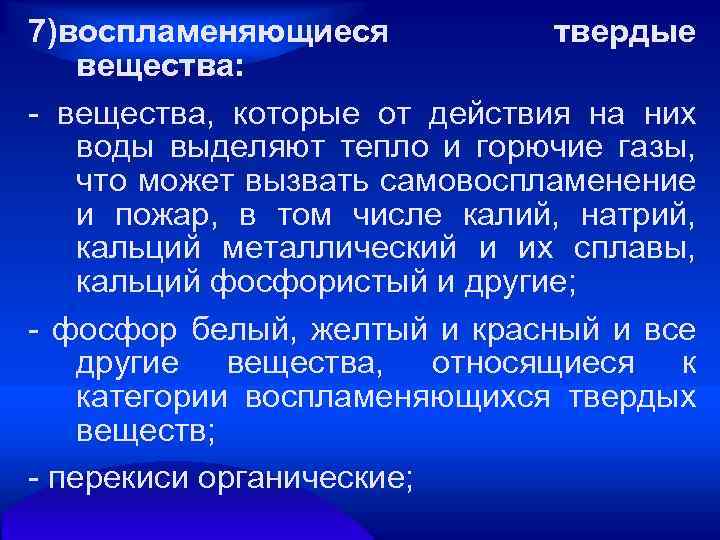 7)воспламеняющиеся твердые вещества:

- вещества, которые от действия на них воды выделяют тепло и горючие газы, что может вызвать самовоспламенение и пожар, в том числе калий, натрий, кальций металлический и их сплавы, кальций фосфористый и другие;

- фосфор белый, желтый и красный и все другие вещества, относящиеся к категории воспламеняющихся твердых веществ;

- перекиси органические;